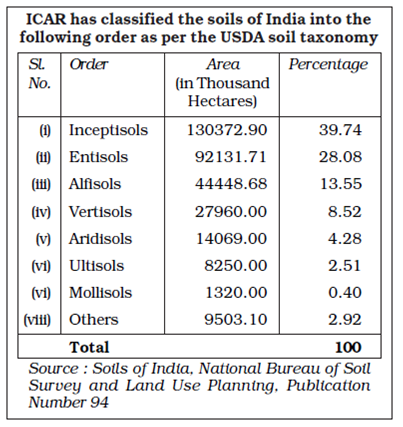 ICAR has classified the soils of India into the following order as per the USDA soil taxonomy

| Sl. No. | Order | Area (in Thousand Hectares) | Percentage |
|---|---|---|---|
| (i) | Inceptisols | 130372.90 | 39.74 |
| (ii) | Entisols | 92131.71 | 28.08 |
| (iii) | Alfisols | 44448.68 | 13.55 |
| (iv) | Vertisols | 27960.00 | 8.52 |
| (v) | Aridisols | 14069.00 | 4.28 |
| (vi) | Ultisols | 8250.00 | 2.51 |
| (vi) | Mollisols | 1320.00 | 0.40 |
| (viii) | Others | 9503.10 | 2.92 |
| | Total | | 100 |

Source : Soils of India, National Bureau of Soil Survey and Land Use Planning, Publication Number 94